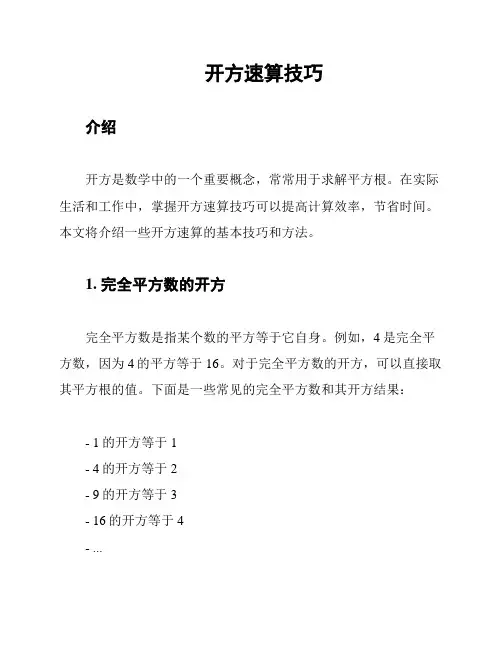 开方速算技巧

介绍

开方是数学中的一个重要概念，常常用于求解平方根。在实际生活和工作中，掌握开方速算技巧可以提高计算效率，节省时间。本文将介绍一些开方速算的基本技巧和方法。

1. 完全平方数的开方

完全平方数是指某个数的平方等于它自身。例如，4 是完全平方数，因为 4 的平方等于 16。对于完全平方数的开方，可以直接取其平方根的值。下面是一些常见的完全平方数和其开方结果：

- 1 的开方等于 1
- 4 的开方等于 2
- 9 的开方等于 3
- 16 的开方等于 4
- ...